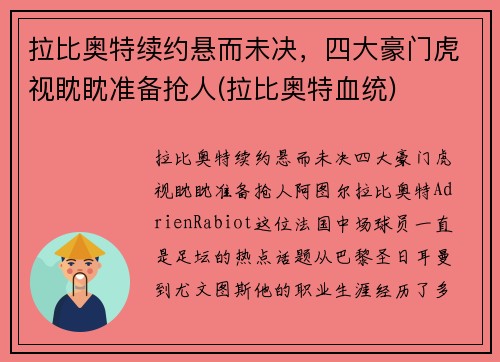 拉比奥特续约悬而未决，四大豪门虎视眈眈准备抢人(拉比奥特血统)

拉比奥特续约悬而未决四大豪门虎视眈眈准备抢人阿图尔拉比奥特AdrienRabiot这位法国中场球员一直是足坛的热点话题从巴黎圣日耳曼到尤文图斯他的职业生涯经历了多